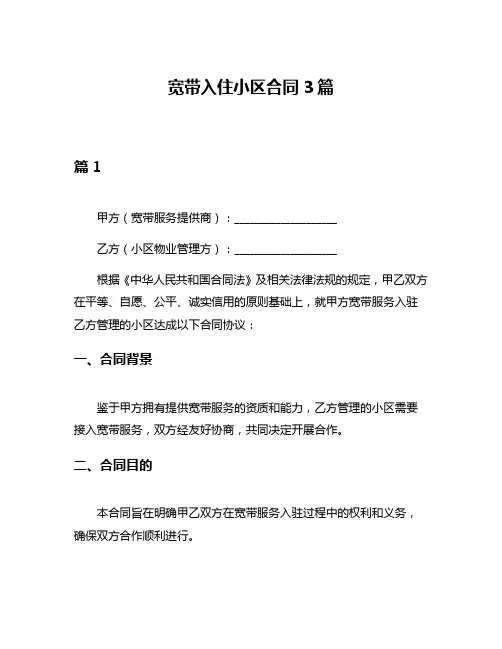 宽带入住小区合同 3 篇

篇 1

甲方（宽带服务提供商）：__________________

乙方（小区物业管理方）：__________________

根据《中华人民共和国合同法》及相关法律法规的规定，甲乙双方在平等、自愿、公平、诚实信用的原则基础上，就甲方宽带服务入驻乙方管理的小区达成以下合同协议：

一、合同背景

鉴于甲方拥有提供宽带服务的资质和能力，乙方管理的小区需要接入宽带服务，双方经友好协商，共同决定开展合作。

二、合同目的

本合同旨在明确甲乙双方在宽带服务入驻过程中的权利和义务，确保双方合作顺利进行。